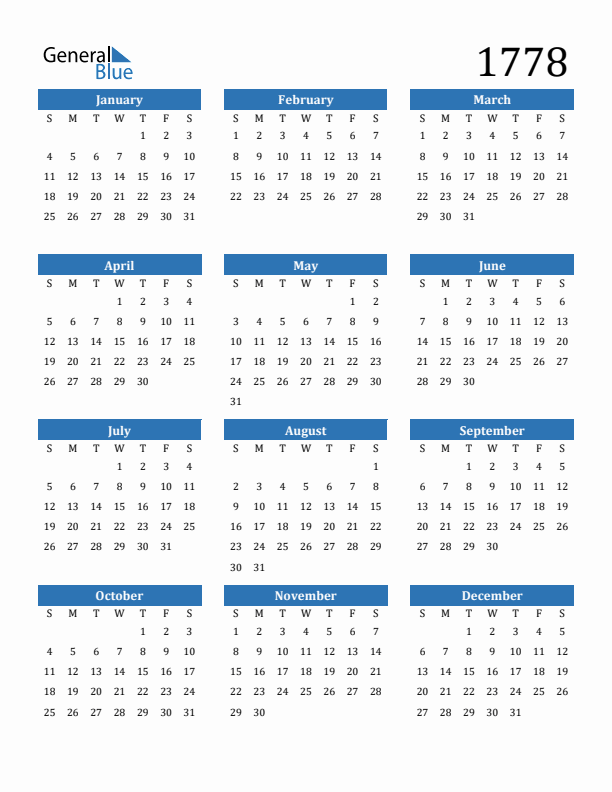 General Blue

1778

January

| S | M | T | W | T | F | S |
|---|---|---|---|---|---|---|
| | | | | 1 | 2 | 3 |
| 4 | 5 | 6 | 7 | 8 | 9 | 10 |
| 11 | 12 | 13 | 14 | 15 | 16 | 17 |
| 18 | 19 | 20 | 21 | 22 | 23 | 24 |
| 25 | 26 | 27 | 28 | 29 | 30 | 31 |

February

| S | M | T | W | T | F | S |
|---|---|---|---|---|---|---|
| 1 | 2 | 3 | 4 | 5 | 6 | 7 |
| 8 | 9 | 10 | 11 | 12 | 13 | 14 |
| 15 | 16 | 17 | 18 | 19 | 20 | 21 |
| 22 | 23 | 24 | 25 | 26 | 27 | 28 |

March

| S | M | T | W | T | F | S |
|---|---|---|---|---|---|---|
| 1 | 2 | 3 | 4 | 5 | 6 | 7 |
| 8 | 9 | 10 | 11 | 12 | 13 | 14 |
| 15 | 16 | 17 | 18 | 19 | 20 | 21 |
| 22 | 23 | 24 | 25 | 26 | 27 | 28 |
| 29 | 30 | 31 | | | | |

April

| S | M | T | W | T | F | S |
|---|---|---|---|---|---|---|
| | | | 1 | 2 | 3 | 4 |
| 5 | 6 | 7 | 8 | 9 | 10 | 11 |
| 12 | 13 | 14 | 15 | 16 | 17 | 18 |
| 19 | 20 | 21 | 22 | 23 | 24 | 25 |
| 26 | 27 | 28 | 29 | 30 | | |

May

| S | M | T | W | T | F | S |
|---|---|---|---|---|---|---|
| | | | | | 1 | 2 |
| 3 | 4 | 5 | 6 | 7 | 8 | 9 |
| 10 | 11 | 12 | 13 | 14 | 15 | 16 |
| 17 | 18 | 19 | 20 | 21 | 22 | 23 |
| 24 | 25 | 26 | 27 | 28 | 29 | 30 |
| 31 | | | | | | |

June

| S | M | T | W | T | F | S |
|---|---|---|---|---|---|---|
| | 1 | 2 | 3 | 4 | 5 | 6 |
| 7 | 8 | 9 | 10 | 11 | 12 | 13 |
| 14 | 15 | 16 | 17 | 18 | 19 | 20 |
| 21 | 22 | 23 | 24 | 25 | 26 | 27 |
| 28 | 29 | 30 | | | | |

July

| S | M | T | W | T | F | S |
|---|---|---|---|---|---|---|
| | | | 1 | 2 | 3 | 4 |
| 5 | 6 | 7 | 8 | 9 | 10 | 11 |
| 12 | 13 | 14 | 15 | 16 | 17 | 18 |
| 19 | 20 | 21 | 22 | 23 | 24 | 25 |
| 26 | 27 | 28 | 29 | 30 | 31 | |

August

| S | M | T | W | T | F | S |
|---|---|---|---|---|---|---|
| | | | | | | 1 |
| 2 | 3 | 4 | 5 | 6 | 7 | 8 |
| 9 | 10 | 11 | 12 | 13 | 14 | 15 |
| 16 | 17 | 18 | 19 | 20 | 21 | 22 |
| 23 | 24 | 25 | 26 | 27 | 28 | 29 |
| 30 | 31 | | | | | |

September

| S | M | T | W | T | F | S |
|---|---|---|---|---|---|---|
| | | 1 | 2 | 3 | 4 | 5 |
| 6 | 7 | 8 | 9 | 10 | 11 | 12 |
| 13 | 14 | 15 | 16 | 17 | 18 | 19 |
| 20 | 21 | 22 | 23 | 24 | 25 | 26 |
| 27 | 28 | 29 | 30 | | | |

October

| S | M | T | W | T | F | S |
|---|---|---|---|---|---|---|
| | | | | 1 | 2 | 3 |
| 4 | 5 | 6 | 7 | 8 | 9 | 10 |
| 11 | 12 | 13 | 14 | 15 | 16 | 17 |
| 18 | 19 | 20 | 21 | 22 | 23 | 24 |
| 25 | 26 | 27 | 28 | 29 | 30 | 31 |

November

| S | M | T | W | T | F | S |
|---|---|---|---|---|---|---|
| 1 | 2 | 3 | 4 | 5 | 6 | 7 |
| 8 | 9 | 10 | 11 | 12 | 13 | 14 |
| 15 | 16 | 17 | 18 | 19 | 20 | 21 |
| 22 | 23 | 24 | 25 | 26 | 27 | 28 |
| 29 | 30 | | | | | |

December

| S | M | T | W | T | F | S |
|---|---|---|---|---|---|---|
| | | 1 | 2 | 3 | 4 | 5 |
| 6 | 7 | 8 | 9 | 10 | 11 | 12 |
| 13 | 14 | 15 | 16 | 17 | 18 | 19 |
| 20 | 21 | 22 | 23 | 24 | 25 | 26 |
| 27 | 28 | 29 | 30 | 31 | | |